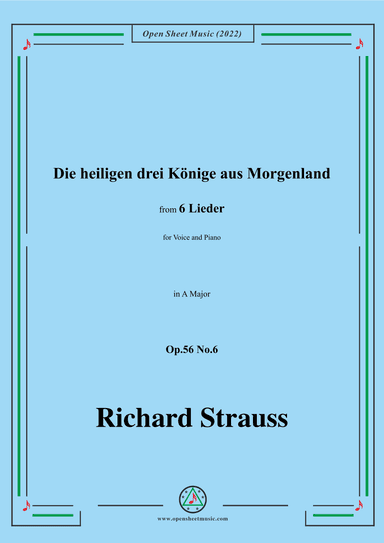 Open Sheet Music (2022)

Die heiligen drei Könige aus Morgenland

from 6 Lieder

for Voice and Piano

in A Major

Op.56 No.6

Richard Strauss

www.opensheetmusic.com